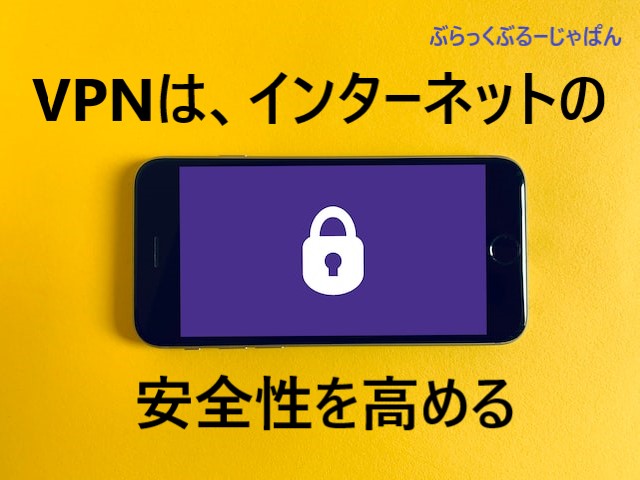 ぶらっくぶるーじゃぱん

VPNは、インターネットの

安全性を高める